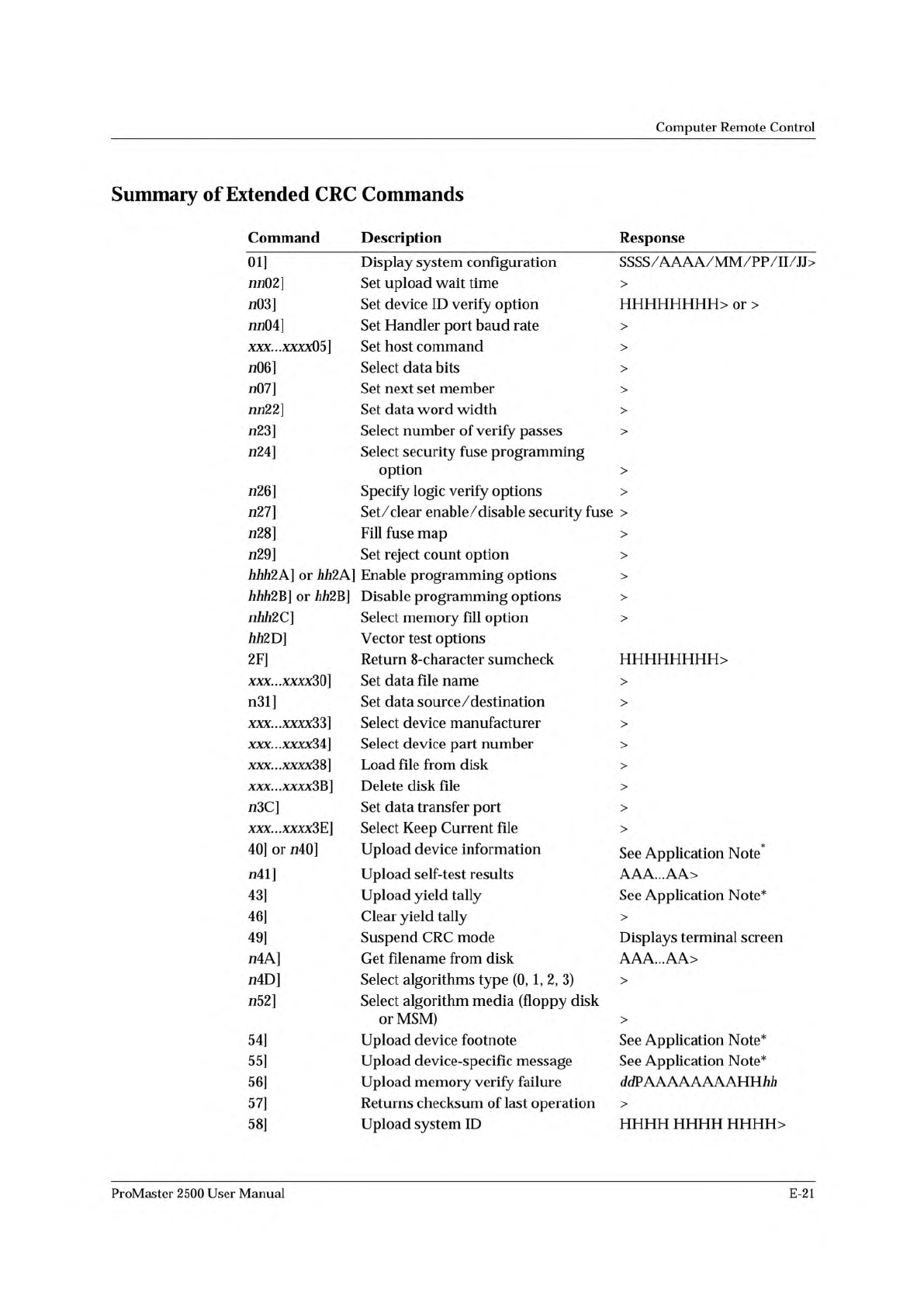 Computer Remote Control

Summary of Extended CRC Commands

| Command | Description | Response |
|---|---|---|
| 01] | Display system configuration | SSSS/AAAA/MM/PP/II/JJ> |
| nn02] | Set upload wait time | > |
| n03] | Set device ID verify option | HHHHHHHH> or > |
| nn04] | Set Handler port baud rate | > |
| xxx...xxxx05] | Set host command | > |
| n06] | Select data bits | > |
| n07] | Set next set member | > |
| nn22] | Set data word width | > |
| n23] | Select number of verify passes | > |
| n24] | Select security fuse programming option | > |
| n26] | Specify logic verify options | > |
| n27] | Set/clear enable/disable security fuse | > |
| n28] | Fill fuse map | > |
| n29] | Set reject count option | > |
| hhh2A] or hh2A] | Enable programming options | > |
| hhh2B] or hh2B] | Disable programming options | > |
| nhh2C] | Select memory fill option | > |
| hh2D] | Vector test options | |
| 2F] | Return 8-character sumcheck | HHHHHHHH> |
| xxx...xxxx30] | Set data file name | > |
| n31] | Set data source/destination | > |
| xxx...xxxx33] | Select device manufacturer | > |
| xxx...xxxx34] | Select device part number | > |
| xxx...xxxx38] | Load file from disk | > |
| xxx...xxxx3B] | Delete disk file | > |
| n3C] | Set data transfer port | > |
| xxx...xxxx3E] | Select Keep Current file | > |
| 40] or n40] | Upload device information | See Application Note* |
| n41] | Upload self-test results | AAA...AA> |
| 43] | Upload yield tally | See Application Note* |
| 46] | Clear yield tally | > |
| 49] | Suspend CRC mode | Displays terminal screen |
| n4A] | Get filename from disk | AAA...AA> |
| n4D] | Select algorithms type (0, 1, 2, 3) | > |
| n52] | Select algorithm media (floppy disk or MSM) | > |
| 54] | Upload device footnote | See Application Note* |
| 55] | Upload device-specific message | See Application Note* |
| 56] | Upload memory verify failure | ddPAAAAAAAAHHhh |
| 57] | Returns checksum of last operation | > |
| 58] | Upload system ID | HHHH HHHH HHHH> |

ProMaster 2500 User Manual
E-21